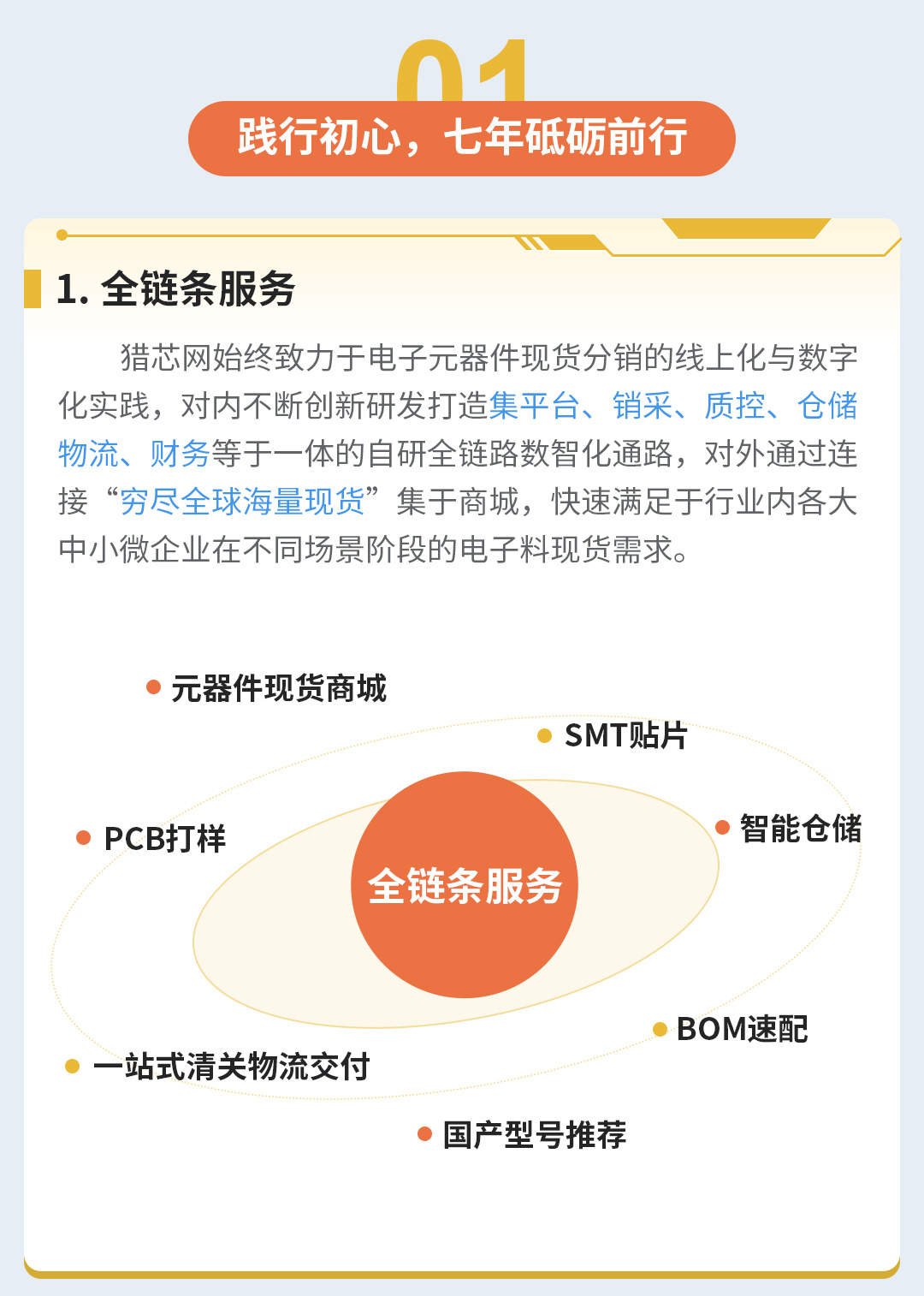 01

践行初心，七年砥砺前行

1. 全链条服务

猎芯网始终致力于电子元器件现货分销的线上化与数字化实践，对内不断创新研发打造集平台、销采、质控、仓储物流、财务等于一体的自研全链路数智化通路，对外通过连接“穷尽全球海量现货”集于商城，快速满足于行业内各大中小微企业在不同场景阶段的电子料现货需求。

元器件现货商城
SMT贴片
PCB打样
智能仓储
全链条服务
BOM速配
一站式清关物流交付
国产型号推荐